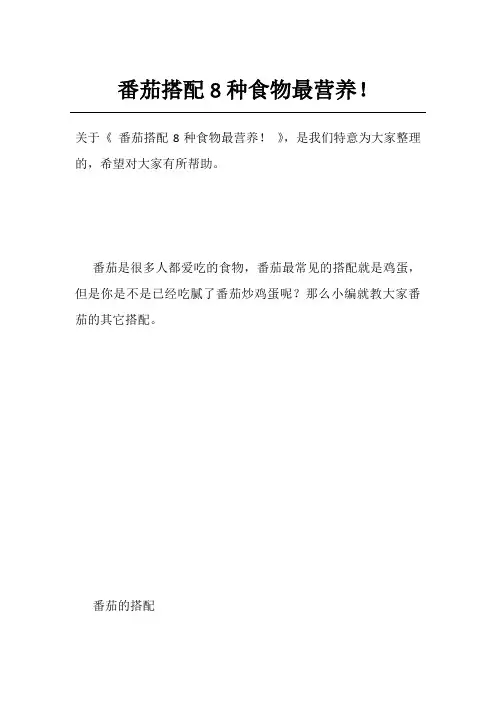 番茄搭配8种食物最营养!

关于《番茄搭配8种食物最营养!》，是我们特意为大家整理的，希望对大家有所帮助。

番茄是很多人都爱吃的食物，番茄最常见的搭配就是鸡蛋，但是你是不是已经吃腻了番茄炒鸡蛋呢？那么小编就教大家番茄的其它搭配。

番茄的搭配